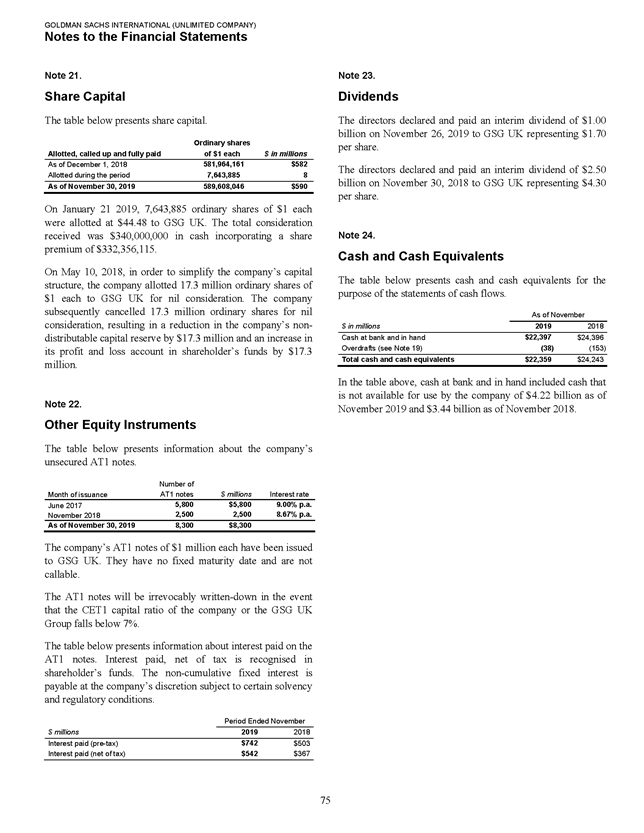 GOLDMAN SACHS INTERNATIONAL (UNLIMITED COMPANY)
Notes to the Financial Statements

Note 21.

Share Capital

The table below presents share capital.

| Allotted, called up and fully paid | Ordinary shares of \$1 each | \$ in millions |
|---|---|---|
| As of December 1, 2018 | 581,964,161 | \$582 |
| Allotted during the period | 7,643,885 | 8 |
| As of November 30, 2019 | 589,608,046 | \$590 |

On January 21 2019, 7,643,885 ordinary shares of \$1 each were allotted at \$44.48 to GSG UK. The total consideration received was \$340,000,000 in cash incorporating a share premium of \$332,356,115.

On May 10, 2018, in order to simplify the company's capital structure, the company allotted 17.3 million ordinary shares of \$1 each to GSG UK for nil consideration. The company subsequently cancelled 17.3 million ordinary shares for nil consideration, resulting in a reduction in the company's non-distributable capital reserve by \$17.3 million and an increase in its profit and loss account in shareholder's funds by \$17.3 million.

Note 22.

Other Equity Instruments

The table below presents information about the company's unsecured AT1 notes.

| Month of issuance | Number of AT1 notes | \$ millions | Interest rate |
|---|---|---|---|
| June 2017 | 5,800 | \$5,800 | 9.00% p.a. |
| November 2018 | 2,500 | 2,500 | 8.67% p.a. |
| As of November 30, 2019 | 8,300 | \$8,300 | |

The company's AT1 notes of \$1 million each have been issued to GSG UK. They have no fixed maturity date and are not callable.

The AT1 notes will be irrevocably written-down in the event that the CET1 capital ratio of the company or the GSG UK Group falls below 7%.

The table below presents information about interest paid on the AT1 notes. Interest paid, net of tax is recognised in shareholder's funds. The non-cumulative fixed interest is payable at the company's discretion subject to certain solvency and regulatory conditions.

| | Period Ended November | |
|---|---|---|
| \$ millions | 2019 | 2018 |
| Interest paid (pre-tax) | \$742 | \$503 |
| Interest paid (net of tax) | \$542 | \$367 |

Note 23.

Dividends

The directors declared and paid an interim dividend of \$1.00 billion on November 26, 2019 to GSG UK representing \$1.70 per share.

The directors declared and paid an interim dividend of \$2.50 billion on November 30, 2018 to GSG UK representing \$4.30 per share.

Note 24.

Cash and Cash Equivalents

The table below presents cash and cash equivalents for the purpose of the statements of cash flows.

| | As of November | |
|---|---|---|
| \$ in millions | 2019 | 2018 |
| Cash at bank and in hand | \$22,397 | \$24,396 |
| Overdrafts (see Note 19) | (38) | (153) |
| Total cash and cash equivalents | \$22,359 | \$24,243 |

In the table above, cash at bank and in hand included cash that is not available for use by the company of \$4.22 billion as of November 2019 and \$3.44 billion as of November 2018.

75